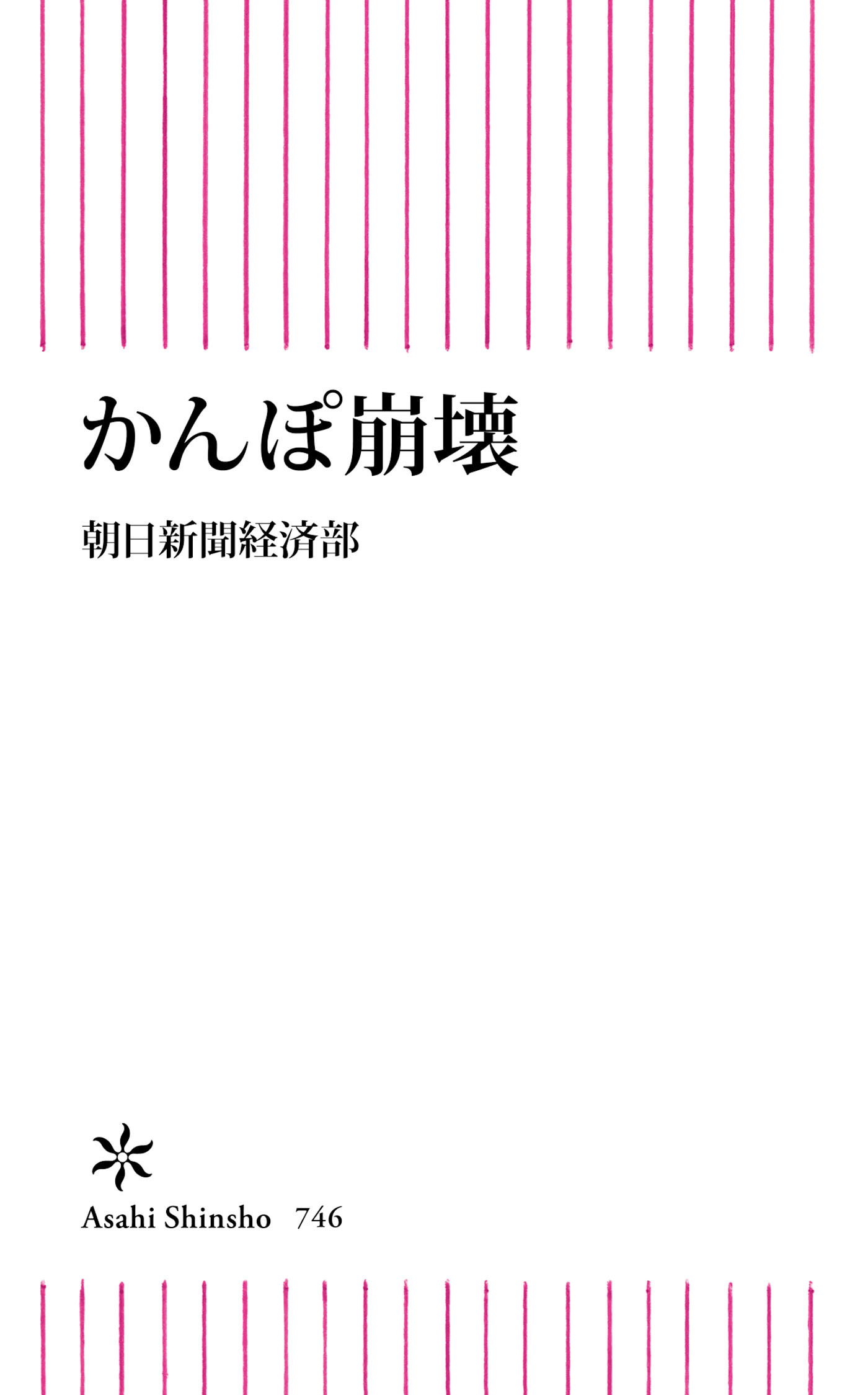 かんぽ崩壊

朝日新聞経済部

Asahi Shinsho 746